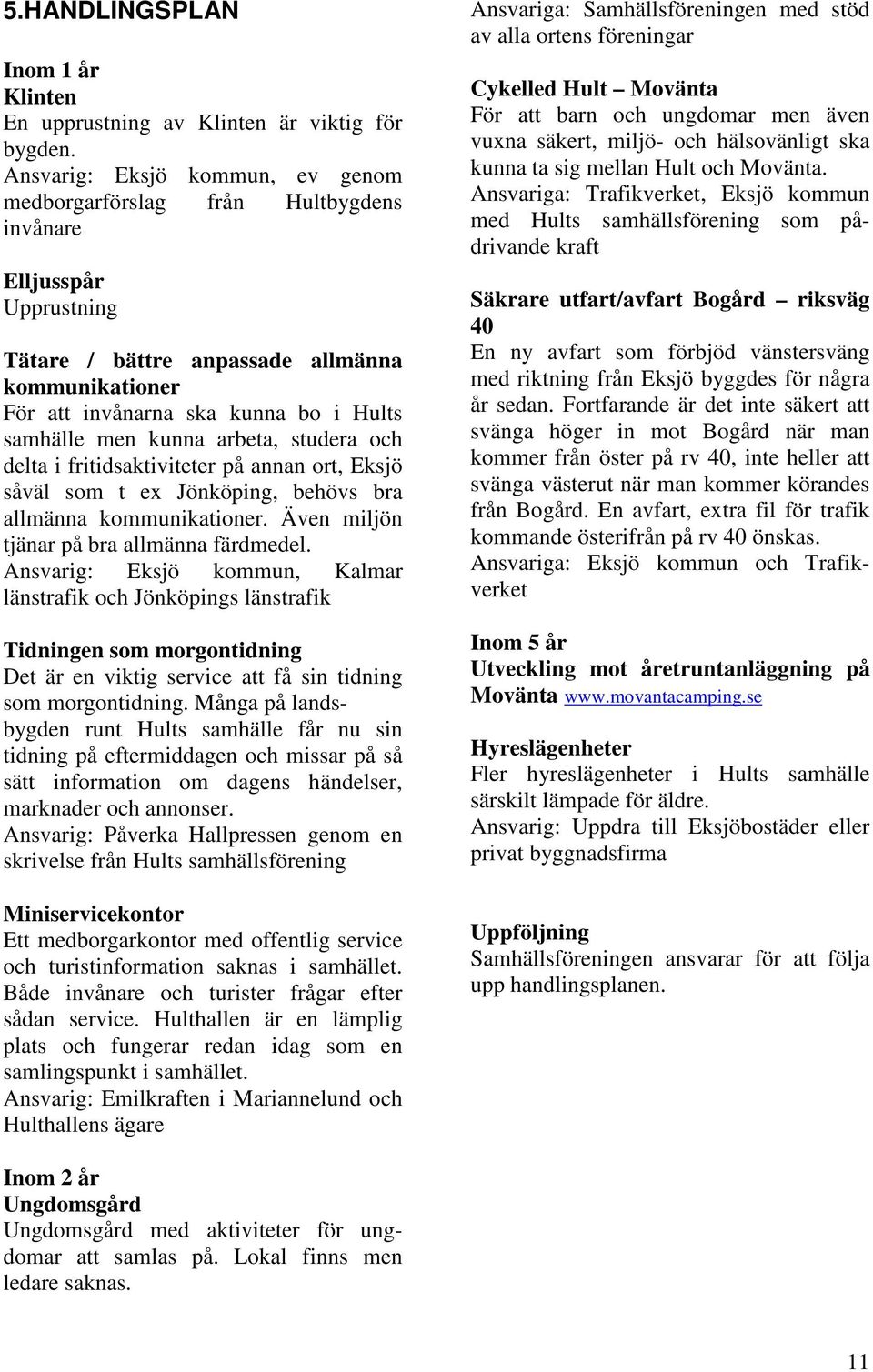 5.HANDLINGSPLAN

Inom 1 år
Klinten
En upprustning av Klinten är viktig för bygden.
Ansvarig: Eksjö kommun, ev genom medborgarförslag från Hultbygdens invånare

Elljusspår
Upprustning

Tätare / bättre anpassade allmänna kommunikationer
För att invånarna ska kunna bo i Hults samhälle men kunna arbeta, studera och delta i fritidsaktiviteter på annan ort, Eksjö såväl som t ex Jönköping, behövs bra allmänna kommunikationer. Även miljön tjänar på bra allmänna färdmedel.
Ansvarig: Eksjö kommun, Kalmar länstrafik och Jönköpings länstrafik

Tidningen som morgontidning
Det är en viktig service att få sin tidning som morgontidning. Många på landsbygden runt Hults samhälle får nu sin tidning på eftermiddagen och missar på så sätt information om dagens händelser, marknader och annonser.
Ansvarig: Påverka Hallpressen genom en skrivelse från Hults samhällsförening

Miniservicekontor
Ett medborgarkontor med offentlig service och turistinformation saknas i samhället. Både invånare och turister frågar efter sådan service. Hulthallen är en lämplig plats och fungerar redan idag som en samlingspunkt i samhället.
Ansvarig: Emilkraften i Mariannelund och Hulthallens ägare

Inom 2 år
Ungdomsgård
Ungdomsgård med aktiviteter för ungdomar att samlas på. Lokal finns men ledare saknas.

Ansvariga: Samhällsföreningen med stöd av alla ortens föreningar

Cykelled Hult – Movänta
För att barn och ungdomar men även vuxna säkert, miljö- och hälsovänligt ska kunna ta sig mellan Hult och Movänta.
Ansvariga: Trafikverket, Eksjö kommun med Hults samhällsförening som pådrivande kraft

Säkrare utfart/avfart Bogård – riksväg 40
En ny avfart som förbjöd vänstersväng med riktning från Eksjö byggdes för några år sedan. Fortfarande är det inte säkert att svänga höger in mot Bogård när man kommer från öster på rv 40, inte heller att svänga västerut när man kommer körandes från Bogård. En avfart, extra fil för trafik kommande österifrån på rv 40 önskas.
Ansvariga: Eksjö kommun och Trafikverket

Inom 5 år
Utveckling mot åretruntanläggning på Movänta www.movantacamping.se

Hyreslägenheter
Fler hyreslägenheter i Hults samhälle särskilt lämpade för äldre.
Ansvarig: Uppdra till Eksjöbostäder eller privat byggnadsfirma

Uppföljning
Samhällsföreningen ansvarar för att följa upp handlingsplanen.

11